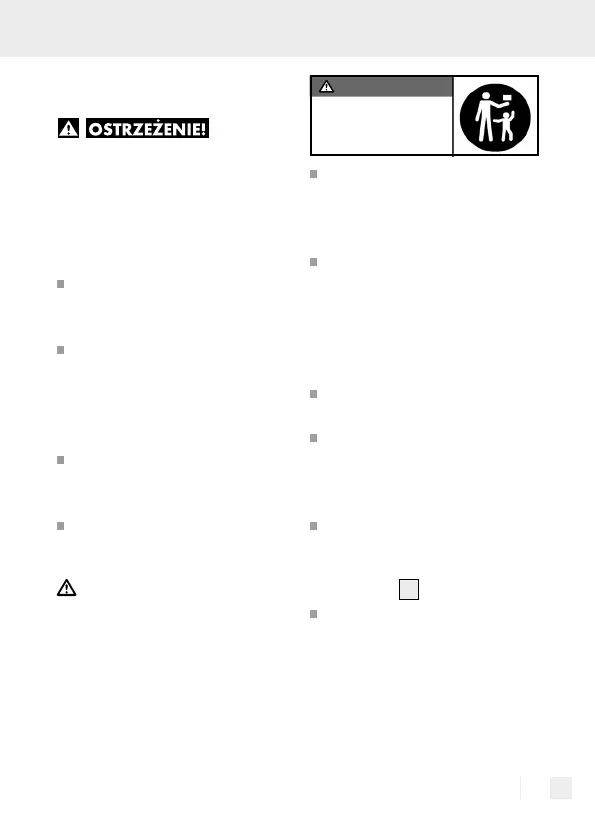 OSTRZEŻENIE!